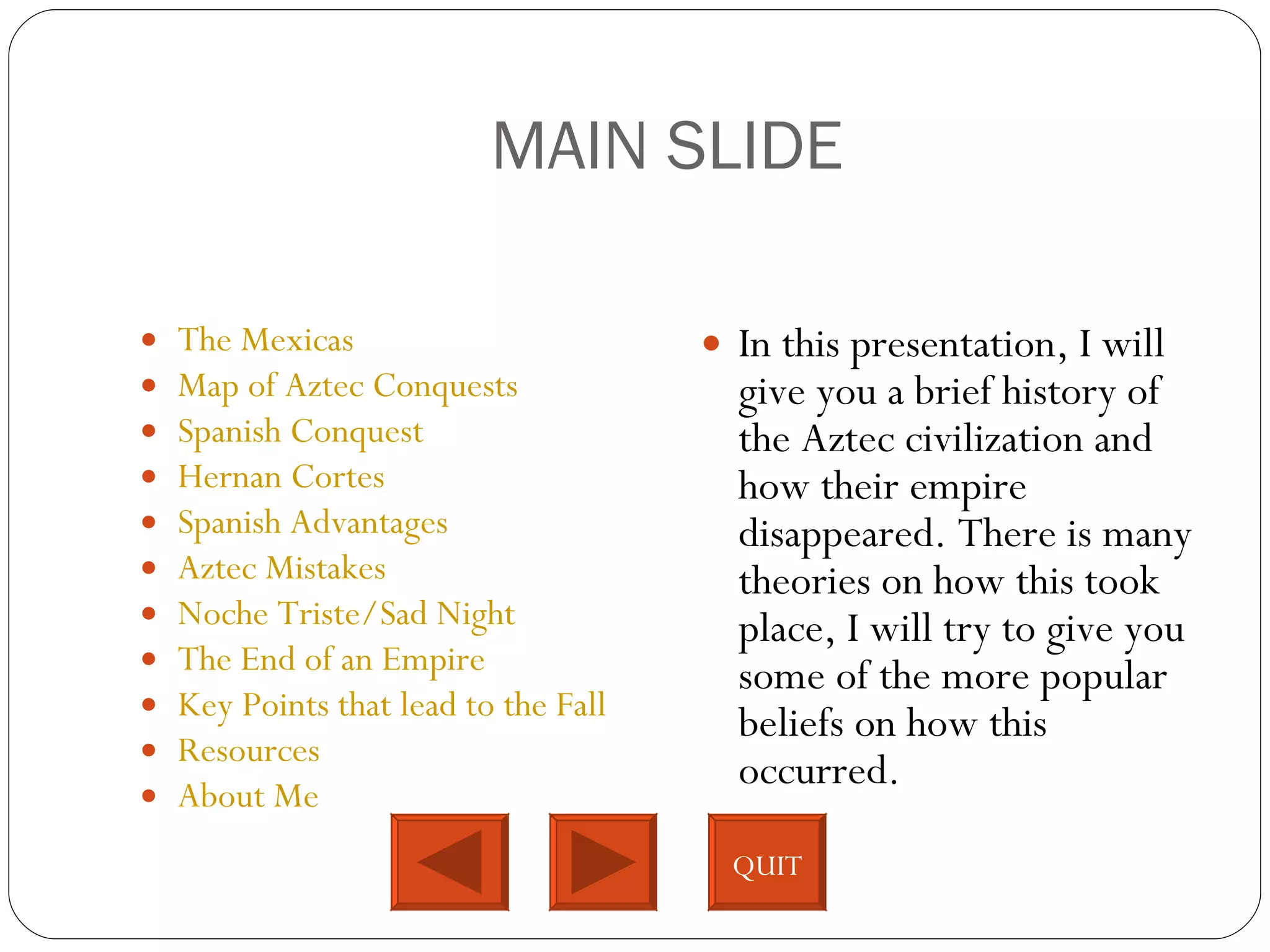 MAIN SLIDE

- The Mexicas
- Map of Aztec Conquests
- Spanish Conquest
- Hernan Cortes
- Spanish Advantages
- Aztec Mistakes
- Noche Triste/Sad Night
- The End of an Empire
- Key Points that lead to the Fall
- Resources
- About Me

- In this presentation, I will give you a brief history of the Aztec civilization and how their empire disappeared. There is many theories on how this took place, I will try to give you some of the more popular beliefs on how this occurred.

QUIT